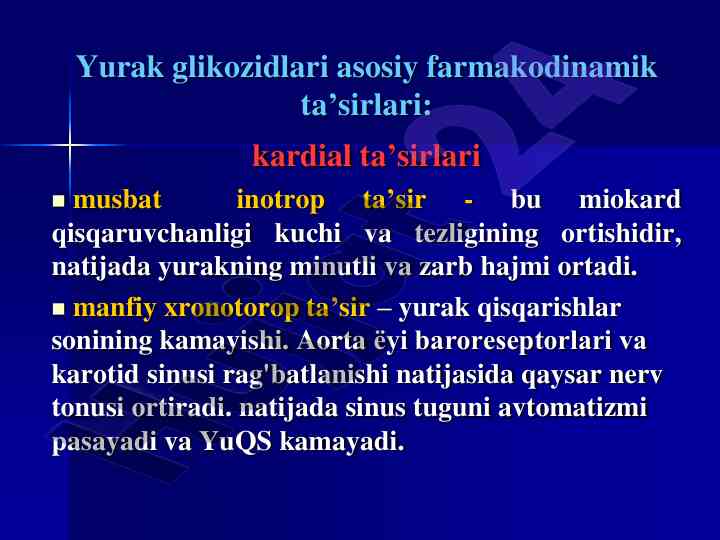 Yurak glikozidlari asosiy farmakodinamik ta’sirlari:

kardial ta’sirlari

▪ musbat inotrop ta’sir - bu miokard qisqaruvchanligi kuchi va tezligining ortishidir, natijada yurakning minutli va zarb hajmi ortadi.

▪ manfiy xronotorop ta’sir – yurak qisqarishlar sonining kamayishi. Aorta ëyi baroreseptorlari va karotid sinusi rag'batlanishi natijasida qaysar nerv tonusi ortiradi. natijada sinus tuguni avtomatizmi pasayadi va YuQS kamayadi.